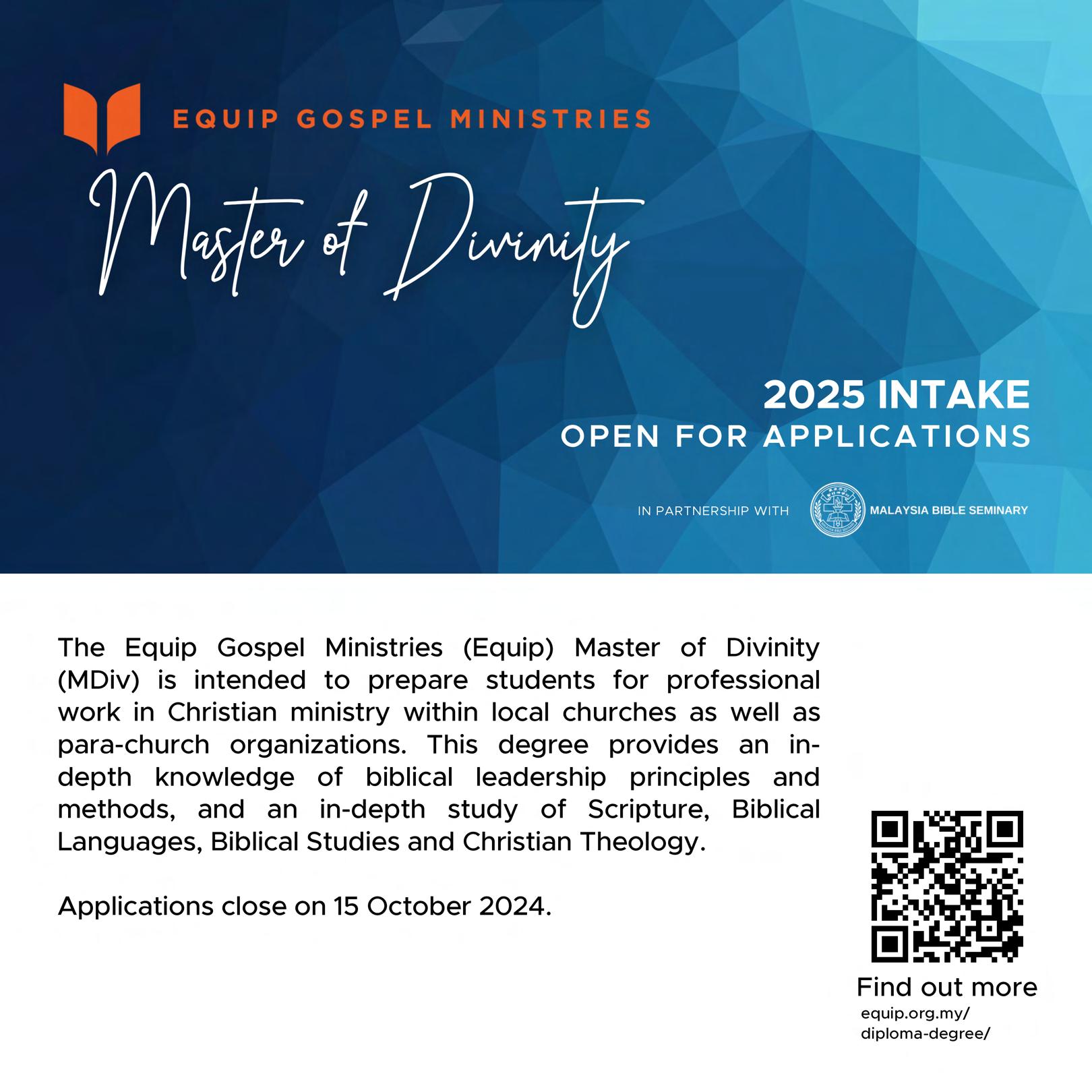 EQUIP GOSPEL MINISTRIES

Master of Divinity

2025 INTAKE
OPEN FOR APPLICATIONS

IN PARTNERSHIP WITH MALAYSIA BIBLE SEMINARY

The Equip Gospel Ministries (Equip) Master of Divinity (MDiv) is intended to prepare students for professional work in Christian ministry within local churches as well as para-church organizations. This degree provides an in-depth knowledge of biblical leadership principles and methods, and an in-depth study of Scripture, Biblical Languages, Biblical Studies and Christian Theology.

Applications close on 15 October 2024.

Find out more
equip.org.my/
diploma-degree/